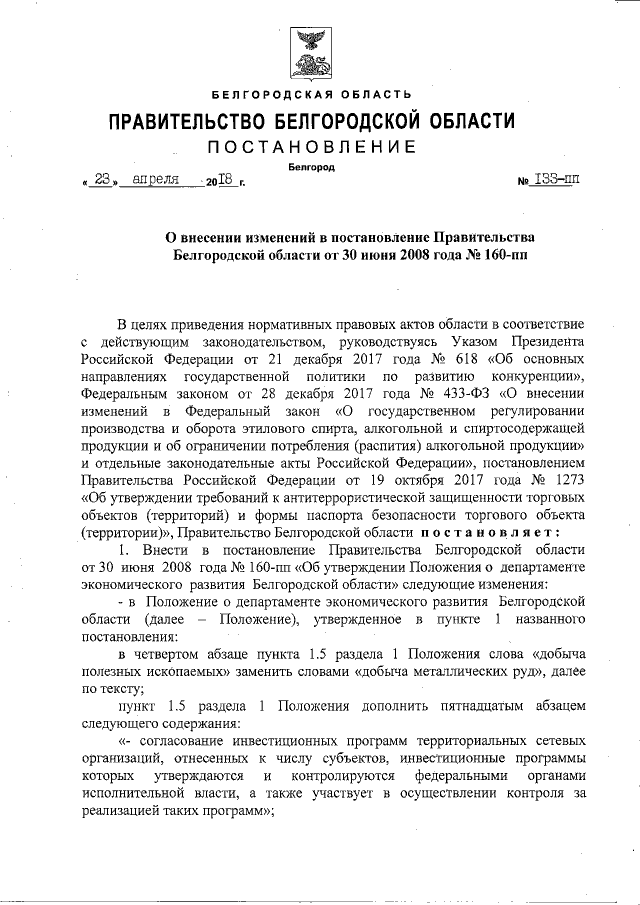 БЕЛГОРОДСКАЯ ОБЛАСТЬ

ПРАВИТЕЛЬСТВО БЕЛГОРОДСКОЙ ОБЛАСТИ

ПОСТАНОВЛЕНИЕ

Белгород

« 23 » апреля 2018 г. № 133-пп

О внесении изменений в постановление Правительства Белгородской области от 30 июня 2008 года № 160-пп

В целях приведения нормативных правовых актов области в соответствие с действующим законодательством, руководствуясь Указом Президента Российской Федерации от 21 декабря 2017 года № 618 «Об основных направлениях государственной политики по развитию конкуренции», Федеральным законом от 28 декабря 2017 года № 433-ФЗ «О внесении изменений в Федеральный закон «О государственном регулировании производства и оборота этилового спирта, алкогольной и спиртосодержащей продукции и об ограничении потребления (распития) алкогольной продукции» и отдельные законодательные акты Российской Федерации», постановлением Правительства Российской Федерации от 19 октября 2017 года № 1273 «Об утверждении требований к антитеррористической защищенности торговых объектов (территорий) и формы паспорта безопасности торгового объекта (территории)», Правительство Белгородской области постановляет:

1. Внести в постановление Правительства Белгородской области от 30 июня 2008 года № 160-пп «Об утверждении Положения о департаменте экономического развития Белгородской области» следующие изменения:

- в Положение о департаменте экономического развития Белгородской области (далее – Положение), утвержденное в пункте 1 названного постановления:

в четвертом абзаце пункта 1.5 раздела 1 Положения слова «добыча полезных ископаемых» заменить словами «добыча металлических руд», далее по тексту;

пункт 1.5 раздела 1 Положения дополнить пятнадцатым абзацем следующего содержания:

«- согласование инвестиционных программ территориальных сетевых организаций, отнесенных к числу субъектов, инвестиционные программы которых утверждаются и контролируются федеральными органами исполнительной власти, а также участвует в осуществлении контроля за реализацией таких программ»;